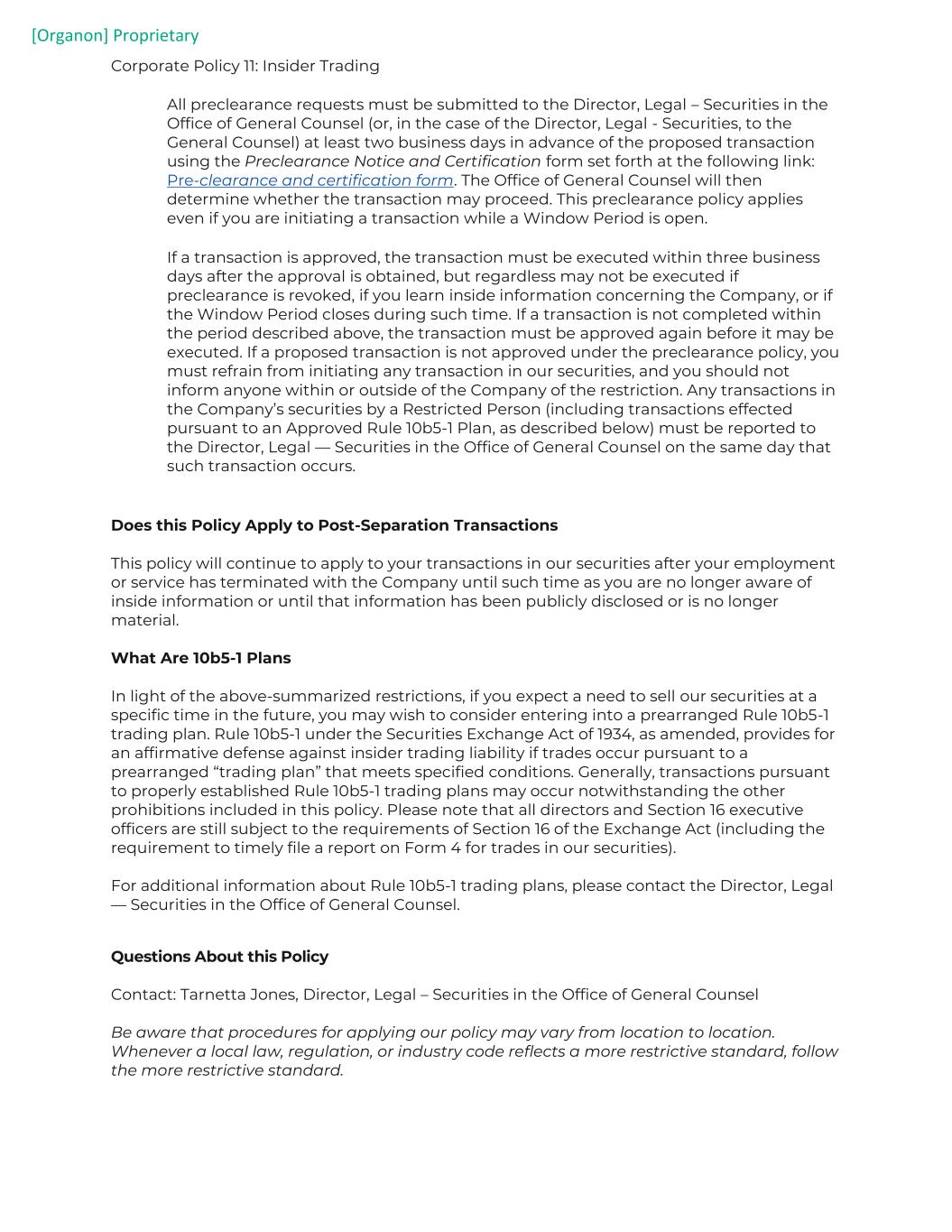 [Organon] Proprietary

Corporate Policy 11: Insider Trading

All preclearance requests must be submitted to the Director, Legal – Securities in the Office of General Counsel (or, in the case of the Director, Legal - Securities, to the General Counsel) at least two business days in advance of the proposed transaction using the Preclearance Notice and Certification form set forth at the following link: Pre-clearance and certification form. The Office of General Counsel will then determine whether the transaction may proceed. This preclearance policy applies even if you are initiating a transaction while a Window Period is open.

If a transaction is approved, the transaction must be executed within three business days after the approval is obtained, but regardless may not be executed if preclearance is revoked, if you learn inside information concerning the Company, or if the Window Period closes during such time. If a transaction is not completed within the period described above, the transaction must be approved again before it may be executed. If a proposed transaction is not approved under the preclearance policy, you must refrain from initiating any transaction in our securities, and you should not inform anyone within or outside of the Company of the restriction. Any transactions in the Company's securities by a Restricted Person (including transactions effected pursuant to an Approved Rule 10b5-1 Plan, as described below) must be reported to the Director, Legal — Securities in the Office of General Counsel on the same day that such transaction occurs.

Does this Policy Apply to Post-Separation Transactions

This policy will continue to apply to your transactions in our securities after your employment or service has terminated with the Company until such time as you are no longer aware of inside information or until that information has been publicly disclosed or is no longer material.

What Are 10b5-1 Plans

In light of the above-summarized restrictions, if you expect a need to sell our securities at a specific time in the future, you may wish to consider entering into a prearranged Rule 10b5-1 trading plan. Rule 10b5-1 under the Securities Exchange Act of 1934, as amended, provides for an affirmative defense against insider trading liability if trades occur pursuant to a prearranged "trading plan" that meets specified conditions. Generally, transactions pursuant to properly established Rule 10b5-1 trading plans may occur notwithstanding the other prohibitions included in this policy. Please note that all directors and Section 16 executive officers are still subject to the requirements of Section 16 of the Exchange Act (including the requirement to timely file a report on Form 4 for trades in our securities).

For additional information about Rule 10b5-1 trading plans, please contact the Director, Legal — Securities in the Office of General Counsel.

Questions About this Policy

Contact: Tarnetta Jones, Director, Legal – Securities in the Office of General Counsel

Be aware that procedures for applying our policy may vary from location to location. Whenever a local law, regulation, or industry code reflects a more restrictive standard, follow the more restrictive standard.